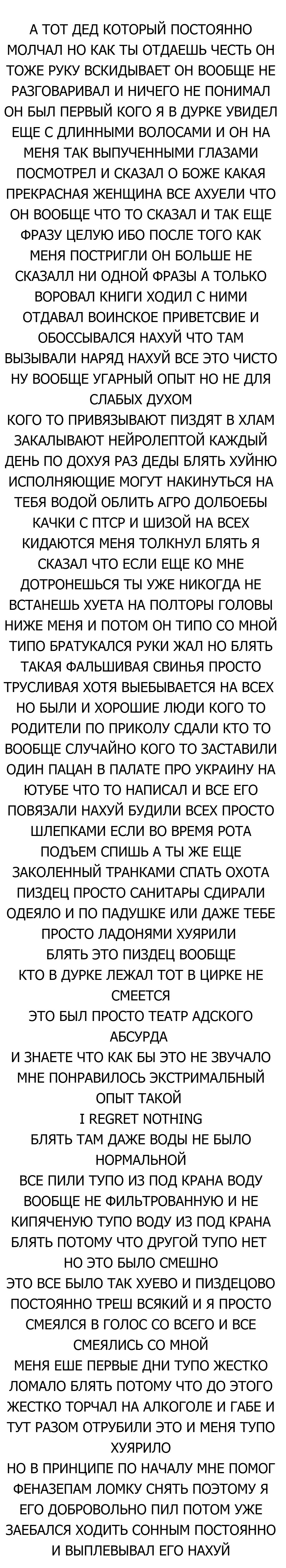 А ТОТ ДЕД КОТОРЫЙ ПОСТОЯННО МОЛЧАЛ НО КАК ТЫ ОТДАЕШЬ ЧЕСТЬ ОН ТОЖЕ РУКУ ВСКИДЫВАЕТ ОН ВООБЩЕ НЕ РАЗГОВАРИВАЛ И НИЧЕГО НЕ ПОНИМАЛ ОН БЫЛ ПЕРВЫЙ КОГО Я В ДУРКЕ УВИДЕЛ ЕЩЕ С ДЛИННЫМИ ВОЛОСАМИ И ОН НА МЕНЯ ТАК ВЫПУЧЕННЫМИ ГЛАЗАМИ ПОСМОТРЕЛ И СКАЗАЛ О БОЖЕ КАКАЯ ПРЕКРАСНАЯ ЖЕНЩИНА ВСЕ АХУЕЛИ ЧТО ОН ВООБЩЕ ЧТО ТО СКАЗАЛ И ТАК ЕЩЕ ФРАЗУ ЦЕЛУЮ ИБО ПОСЛЕ ТОГО КАК МЕНЯ ПОСТРИГЛИ ОН БОЛЬШЕ НЕ СКАЗАЛЛ НИ ОДНОЙ ФРАЗЫ А ТОЛЬКО ВОРОВАЛ КНИГИ ХОДИЛ С НИМИ ОТДАВАЛ ВОИНСКОЕ ПРИВЕТСВИЕ И ОБОССЫВАЛСЯ НАХУЙ ЧТО ТАМ ВЫЗЫВАЛИ НАРЯД НАХУЙ ВСЕ ЭТО ЧИСТО НУ ВООБЩЕ УГАРНЫЙ ОПЫТ НО НЕ ДЛЯ СЛАБЫХ ДУХОМ
КОГО ТО ПРИВЯЗЫВАЮТ ПИЗДЯТ В ХЛАМ ЗАКАЛЫВАЮТ НЕЙРОЛЕПТОЙ КАЖДЫЙ ДЕНЬ ПО ДОХУЯ РАЗ ДЕДЫ БЛЯТЬ ХУЙНЮ ИСПОЛНЯЮЩИЕ МОГУТ НАКИНУТЬСЯ НА ТЕБЯ ВОДОЙ ОБЛИТЬ АГРО ДОЛБОЕБЫ КАЧКИ С ПТСР И ШИЗОЙ НА ВСЕХ КИДАЮТСЯ МЕНЯ ТОЛКНУЛ БЛЯТЬ Я СКАЗАЛ ЧТО ЕСЛИ ЕЩЕ КО МНЕ ДОТРОНЕШЬСЯ ТЫ УЖЕ НИКОГДА НЕ ВСТАНЕШЬ ХУЕТА НА ПОЛТОРЫ ГОЛОВЫ НИЖЕ МЕНЯ И ПОТОМ ОН ТИПО СО МНОЙ ТИПО БРАТУКАЛСЯ РУКИ ЖАЛ НО БЛЯТЬ ТАКАЯ ФАЛЬШИВАЯ СВИНЬЯ ПРОСТО ТРУСЛИВАЯ ХОТЯ ВЫЕБЫВАЕТСЯ НА ВСЕХ НО БЫЛИ И ХОРОШИЕ ЛЮДИ КОГО ТО РОДИТЕЛИ ПО ПРИКОЛУ СДАЛИ КТО ТО ВООБЩЕ СЛУЧАЙНО КОГО ТО ЗАСТАВИЛИ ОДИН ПАЦАН В ПАЛАТЕ ПРО УКРАИНУ НА ЮТУБЕ ЧТО ТО НАПИСАЛ И ВСЕ ЕГО ПОВЯЗАЛИ НАХУЙ БУДИЛИ ВСЕХ ПРОСТО ШЛЕПКАМИ ЕСЛИ ВО ВРЕМЯ РОТА ПОДЪЕМ СПИШЬ А ТЫ ЖЕ ЕЩЕ ЗАКОЛЕННЫЙ ТРАНКАМИ СПАТЬ ОХОТА ПИЗДЕЦ ПРОСТО САНИТАРЫ СДИРАЛИ ОДЕЯЛО И ПО ПАДУШКЕ ИЛИ ДАЖЕ ТЕБЕ ПРОСТО ЛАДОНЯМИ ХУЯРИЛИ
БЛЯТЬ ЭТО ПИЗДЕЦ ВООБЩЕ
КТО В ДУРКЕ ЛЕЖАЛ ТОТ В ЦИРКЕ НЕ СМЕЕТСЯ
ЭТО БЫЛ ПРОСТО ТЕАТР АДСКОГО АБСУРДА
И ЗНАЕТЕ ЧТО КАК БЫ ЭТО НЕ ЗВУЧАЛО МНЕ ПОНРАВИЛОСЬ ЭКСТРИМАЛБНЫЙ ОПЫТ ТАКОЙ
I REGRET NOTHING
БЛЯТЬ ТАМ ДАЖЕ ВОДЫ НЕ БЫЛО НОРМАЛЬНОЙ
ВСЕ ПИЛИ ТУПО ИЗ ПОД КРАНА ВОДУ ВООБЩЕ НЕ ФИЛЬТРОВАННУЮ И НЕ КИПЯЧЕНУЮ ТУПО ВОДУ ИЗ ПОД КРАНА БЛЯТЬ ПОТОМУ ЧТО ДРУГОЙ ТУПО НЕТ НО ЭТО БЫЛО СМЕШНО
ЭТО ВСЕ БЫЛО ТАК ХУЕВО И ПИЗДЕЦОВО ПОСТОЯННО ТРЕШ ВСЯКИЙ И Я ПРОСТО СМЕЯЛСЯ В ГОЛОС СО ВСЕГО И ВСЕ СМЕЯЛИСЬ СО МНОЙ
МЕНЯ ЕШЕ ПЕРВЫЕ ДНИ ТУПО ЖЕСТКО ЛОМАЛО БЛЯТЬ ПОТОМУ ЧТО ДО ЭТОГО ЖЕСТКО ТОРЧАЛ НА АЛКОГОЛЕ И ГАБЕ И ТУТ РАЗОМ ОТРУБИЛИ ЭТО И МЕНЯ ТУПО ХУЯРИЛО
НО В ПРИНЦИПЕ ПО НАЧАЛУ МНЕ ПОМОГ ФЕНАЗЕПАМ ЛОМКУ СНЯТЬ ПОЭТОМУ Я ЕГО ДОБРОВОЛЬНО ПИЛ ПОТОМ УЖЕ ЗАЕБАЛСЯ ХОДИТЬ СОННЫМ ПОСТОЯННО И ВЫПЛЕВЫВАЛ ЕГО НАХУЙ